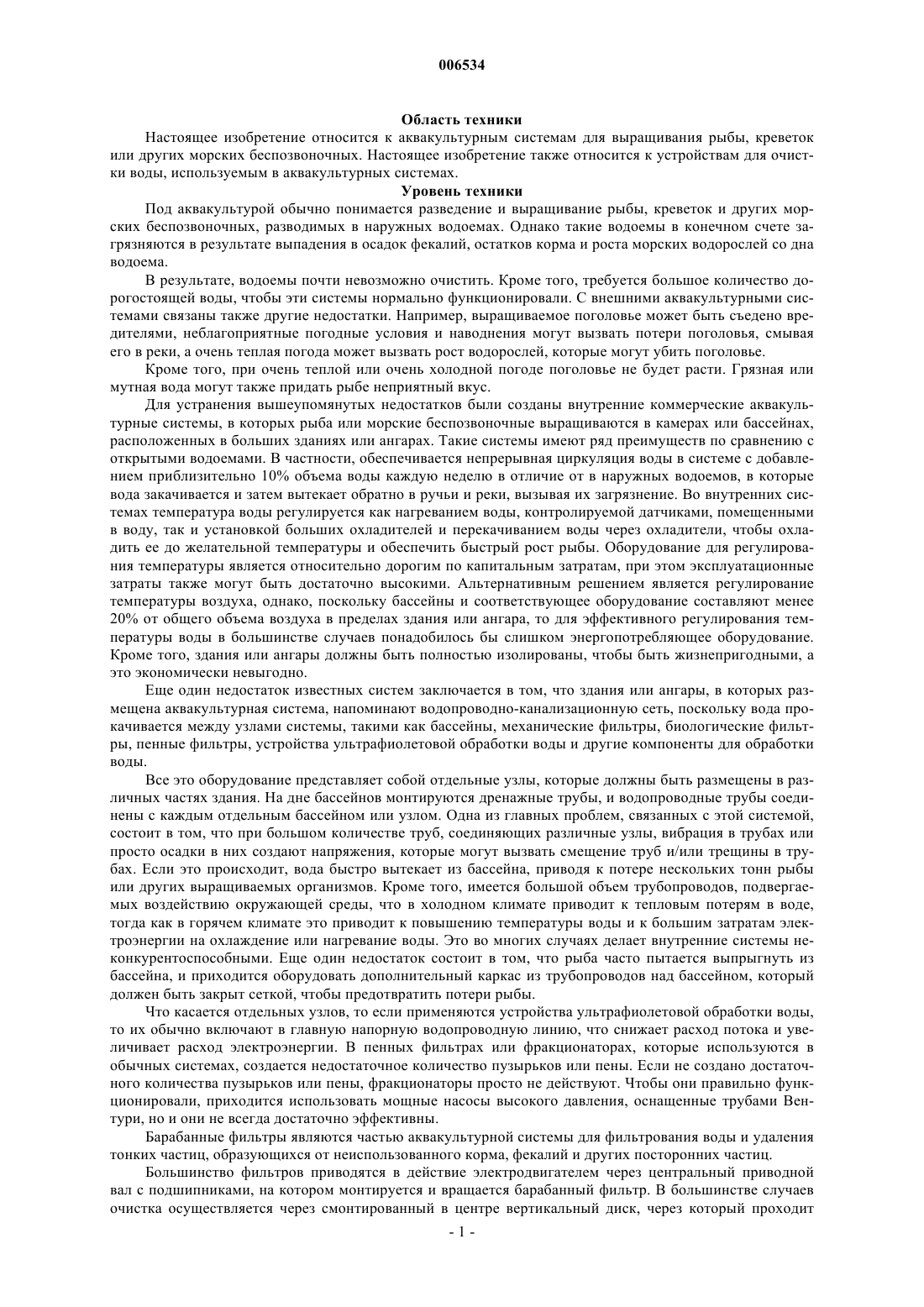 006534

Область техники

Настоящее изобретение относится к аквакультурным системам для выращивания рыбы, креветок или других морских беспозвоночных. Настоящее изобретение также относится к устройствам для очистки воды, используемым в аквакультурных системах.

Уровень техники

Под аквакультурой обычно понимается разведение и выращивание рыбы, креветок и других морских беспозвоночных, разводимых в наружных водоемах. Однако такие водоемы в конечном счете загрязняются в результате выпадения в осадок фекалий, остатков корма и роста морских водорослей со дна водоема.

В результате, водоемы почти невозможно очистить. Кроме того, требуется большое количество дорогостоящей воды, чтобы эти системы нормально функционировали. С внешними аквакультурными системами связаны также другие недостатки. Например, выращиваемое поголовье может быть съедено вредителями, неблагоприятные погодные условия и наводнения могут вызвать потери поголовья, смывая его в реки, а очень теплая погода может вызвать рост водорослей, которые могут убить поголовье.

Кроме того, при очень теплой или очень холодной погоде поголовье не будет расти. Грязная или мутная вода могут также придать рыбе неприятный вкус.

Для устранения вышеупомянутых недостатков были созданы внутренние коммерческие аквакультурные системы, в которых рыба или морские беспозвоночные выращиваются в камерах или бассейнах, расположенных в больших зданиях или ангарах. Такие системы имеют ряд преимуществ по сравнению с открытыми водоемами. В частности, обеспечивается непрерывная циркуляция воды в системе с добавлением приблизительно 10% объема воды каждую неделю в отличие от в наружных водоемов, в которые вода закачивается и затем вытекает обратно в ручьи и реки, вызывая их загрязнение. Во внутренних системах температура воды регулируется как нагреванием воды, контролируемой датчиками, помещенными в воду, так и установкой больших охладителей и перекачиванием воды через охладители, чтобы охладить ее до желательной температуры и обеспечить быстрый рост рыбы. Оборудование для регулирования температуры является относительно дорогим по капитальным затратам, при этом эксплуатационные затраты также могут быть достаточно высокими. Альтернативным решением является регулирование температуры воздуха, однако, поскольку бассейны и соответствующее оборудование составляют менее 20% от общего объема воздуха в пределах здания или ангара, то для эффективного регулирования температуры воды в большинстве случаев понадобилось бы слишком энергопотребляющее оборудование. Кроме того, здания или ангары должны быть полностью изолированы, чтобы быть жизнепригодными, а это экономически невыгодно.

Еще один недостаток известных систем заключается в том, что здания или ангары, в которых размещена аквакультурная система, напоминают водопроводно-канализационную сеть, поскольку вода прокачивается между узлами системы, такими как бассейны, механические фильтры, биологические фильтры, пенные фильтры, устройства ультрафиолетовой обработки воды и другие компоненты для обработки воды.

Все это оборудование представляет собой отдельные узлы, которые должны быть размещены в различных частях здания. На дне бассейнов монтируются дренажные трубы, и водопроводные трубы соединены с каждым отдельным бассейном или узлом. Одна из главных проблем, связанных с этой системой, состоит в том, что при большом количестве труб, соединяющих различные узлы, вибрация в трубах или просто осадки в них создают напряжения, которые могут вызвать смещение труб и/или трещины в трубах. Если это происходит, вода быстро вытекает из бассейна, приводя к потере нескольких тонн рыбы или других выращиваемых организмов. Кроме того, имеется большой объем трубопроводов, подвергаемых воздействию окружающей среды, что в холодном климате приводит к тепловым потерям в воде, тогда как в горячем климате это приводит к повышению температуры воды и к большим затратам электроэнергии на охлаждение или нагревание воды. Это во многих случаях делает внутренние системы неконкурентоспособными. Еще один недостаток состоит в том, что рыба часто пытается выпрыгнуть из бассейна, и приходится оборудовать дополнительный каркас из трубопроводов над бассейном, который должен быть закрыт сеткой, чтобы предотвратить потери рыбы.

Что касается отдельных узлов, то если применяются устройства ультрафиолетовой обработки воды, то их обычно включают в главную напорную водопроводную линию, что снижает расход потока и увеличивает расход электроэнергии. В пенных фильтрах или фракционаторах, которые используются в обычных системах, создается недостаточное количество пузырьков или пены. Если не создано достаточного количества пузырьков или пены, фракционаторы просто не действуют. Чтобы они правильно функционировали, приходится использовать мощные насосы высокого давления, оснащенные трубами Вентури, но и они не всегда достаточно эффективны.

Барабанные фильтры являются частью аквакультурной системы для фильтрования воды и удаления тонких частиц, образующихся от неиспользованного корма, фекалий и других посторонних частиц.

Большинство фильтров приводятся в действие электродвигателем через центральный приводной вал с подшипниками, на котором монтируется и вращается барабанный фильтр. В большинстве случаев очистка осуществляется через смонтированный в центре вертикальный диск, через который проходит

- 1 -